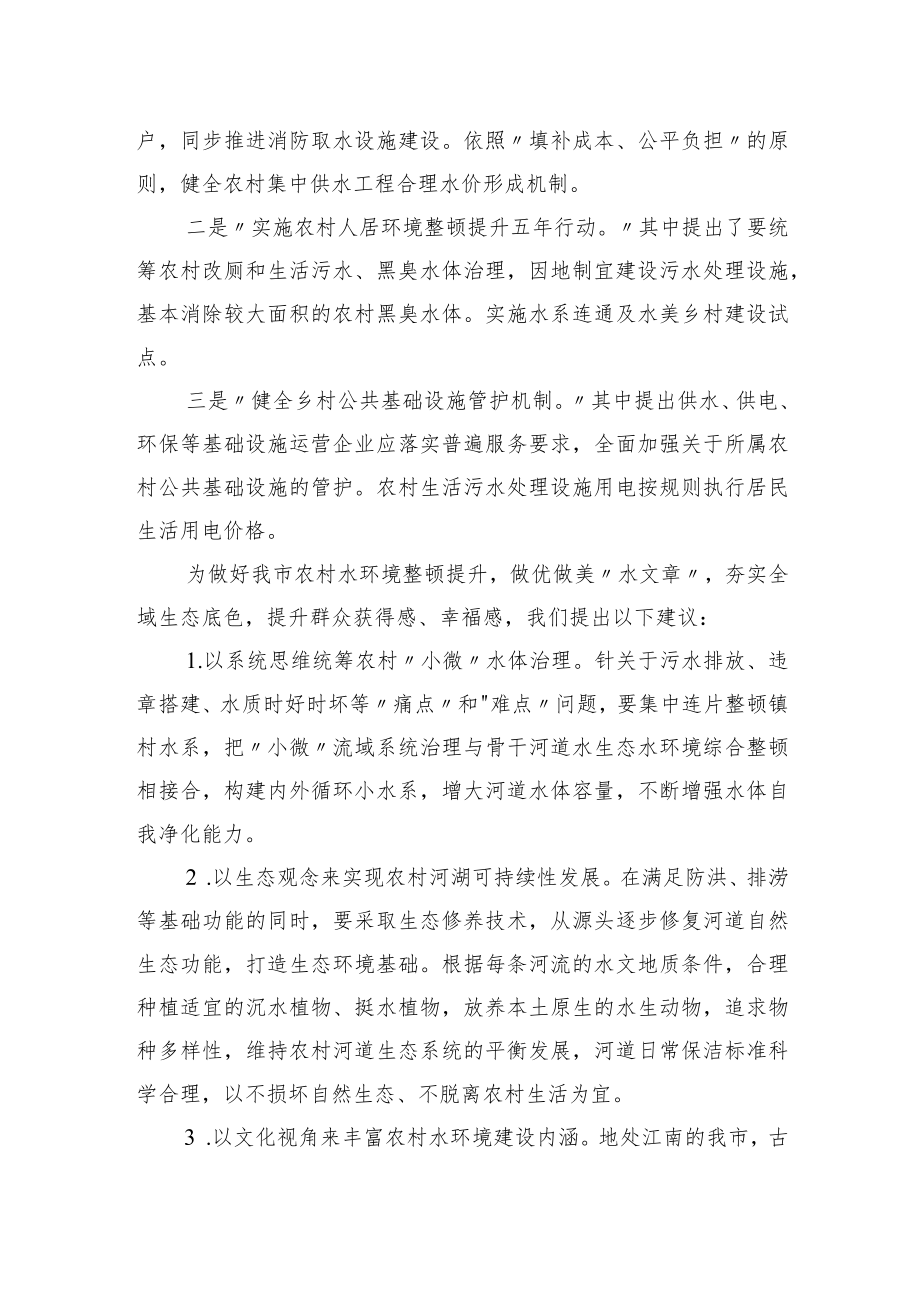 户，同步推进消防取水设施建设。依照〃填补成本、公平负担〃的原则，健全农村集中供水工程合理水价形成机制。

二是〃实施农村人居环境整顿提升五年行动。〃其中提出了要统筹农村改厕和生活污水、黑臭水体治理，因地制宜建设污水处理设施，基本消除较大面积的农村黑臭水体。实施水系连通及水美乡村建设试点。

三是〃健全乡村公共基础设施管护机制。〃其中提出供水、供电、环保等基础设施运营企业应落实普遍服务要求，全面加强关于所属农村公共基础设施的管护。农村生活污水处理设施用电按规则执行居民生活用电价格。

为做好我市农村水环境整顿提升，做优做美〃水文章〃，夯实全域生态底色，提升群众获得感、幸福感，我们提出以下建议：

1.以系统思维统筹农村〃小微〃水体治理。针关于污水排放、违章搭建、水质时好时坏等〃痛点〃和"难点〃问题，要集中连片整顿镇村水系，把〃小微〃流域系统治理与骨干河道水生态水环境综合整顿相接合，构建内外循环小水系，增大河道水体容量，不断增强水体自我净化能力。

2 .以生态观念来实现农村河湖可持续性发展。在满足防洪、排涝等基础功能的同时，要采取生态修养技术，从源头逐步修复河道自然生态功能，打造生态环境基础。根据每条河流的水文地质条件，合理种植适宜的沉水植物、挺水植物，放养本土原生的水生动物，追求物种多样性，维持农村河道生态系统的平衡发展，河道日常保洁标准科学合理，以不损坏自然生态、不脱离农村生活为宜。

3 .以文化视角来丰富农村水环境建设内涵。地处江南的我市，古